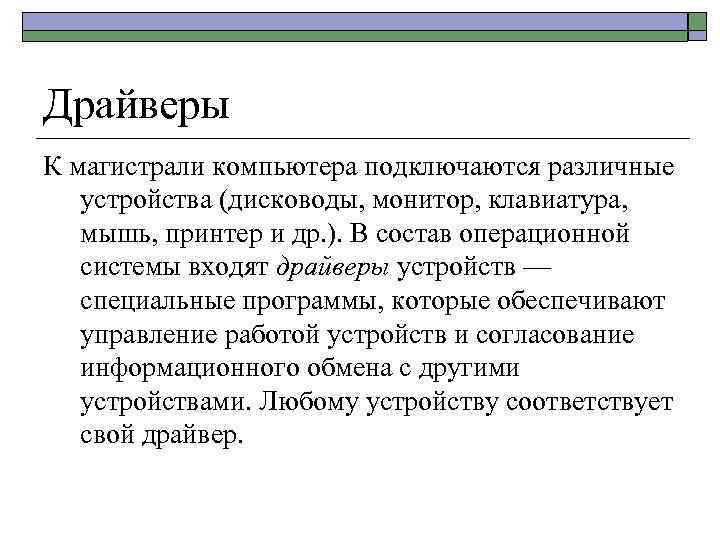 Драйверы

К магистрали компьютера подключаются различные устройства (дисководы, монитор, клавиатура, мышь, принтер и др.). В состав операционной системы входят драйверы устройств — специальные программы, которые обеспечивают управление работой устройств и согласование информационного обмена с другими устройствами. Любому устройству соответствует свой драйвер.